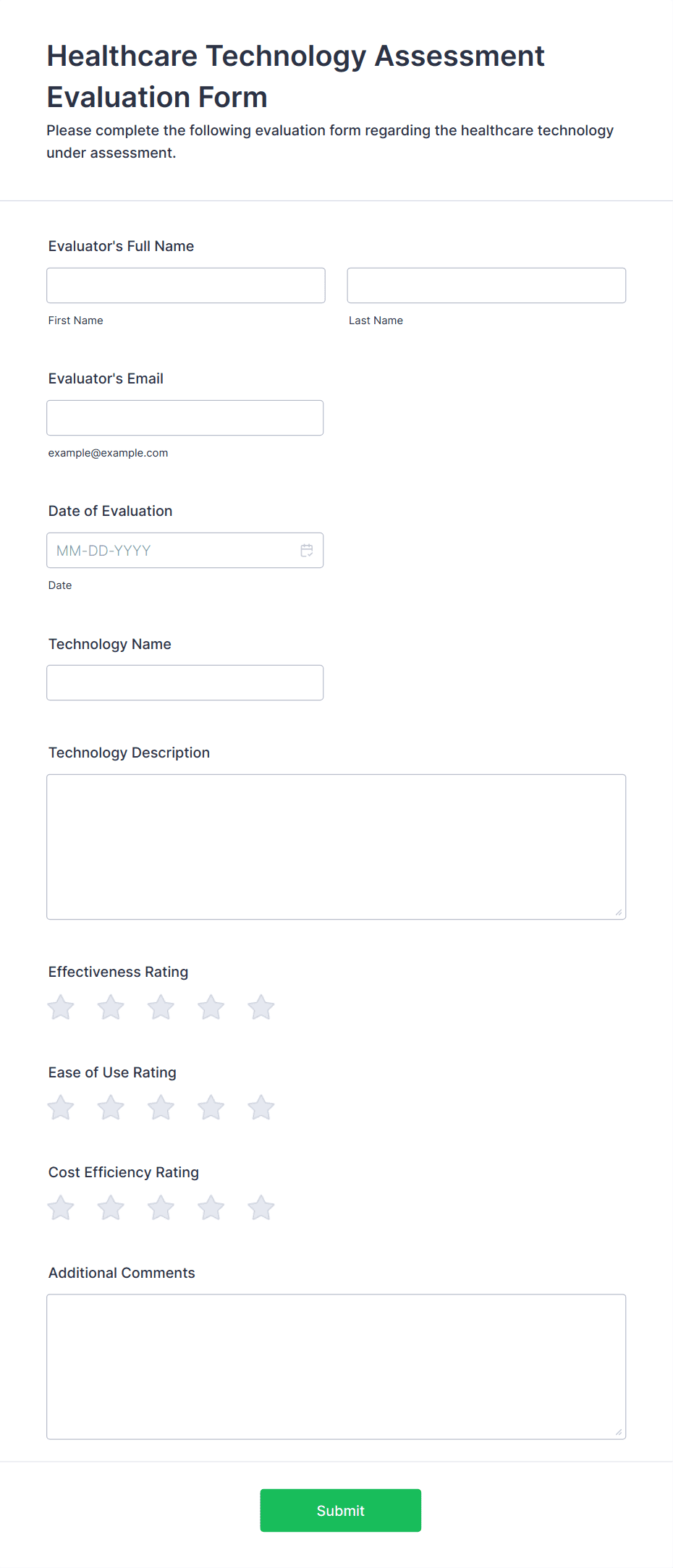 Healthcare Technology Assessment Evaluation Form

Please complete the following evaluation form regarding the healthcare technology under assessment.

Evaluator's Full Name

First Name

Last Name

Evaluator's Email

example@example.com

Date of Evaluation

MM-DD-YYYY

Date

Technology Name

Technology Description

Effectiveness Rating

Ease of Use Rating

Cost Efficiency Rating

Additional Comments

Submit